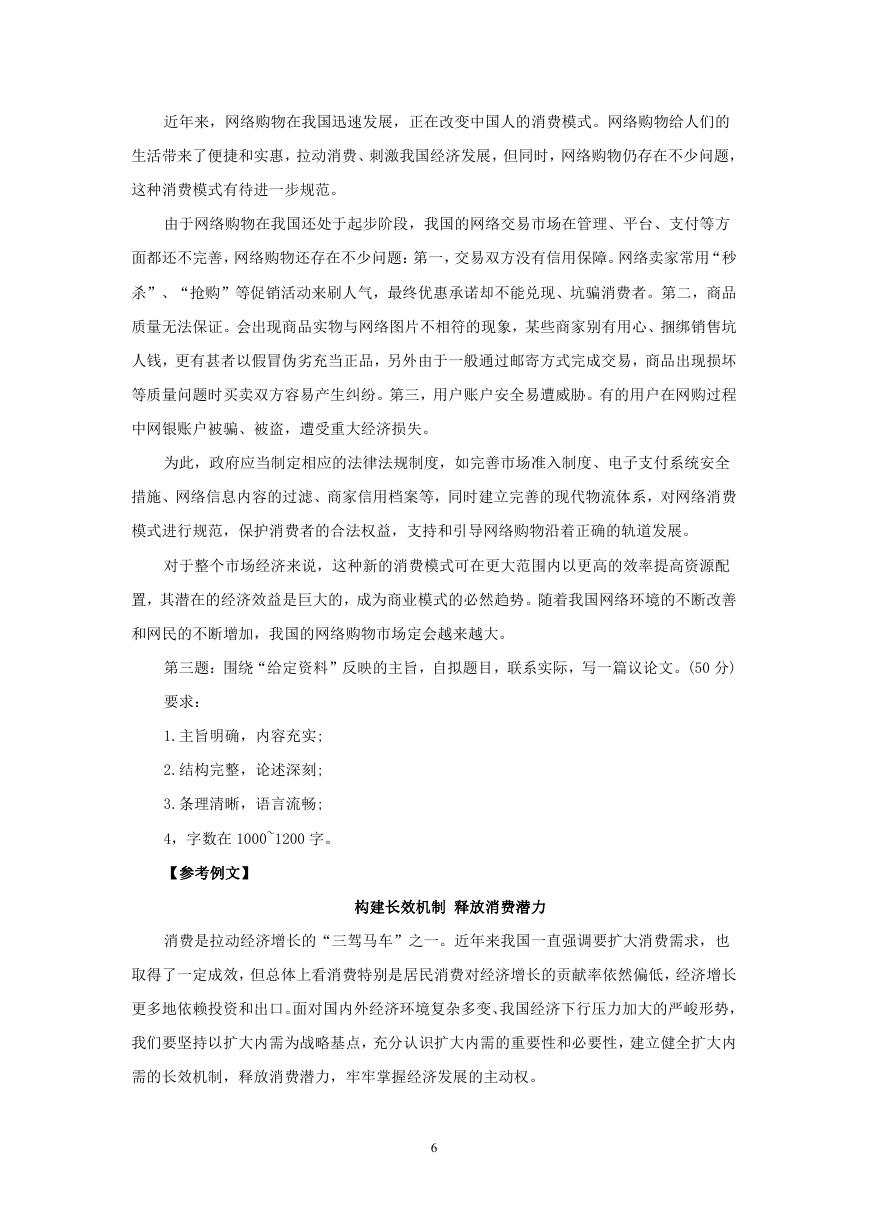 近年来，网络购物在我国迅速发展，正在改变中国人的消费模式。网络购物给人们的生活带来了便捷和实惠，拉动消费、刺激我国经济发展，但同时，网络购物仍存在不少问题，这种消费模式有待进一步规范。

由于网络购物在我国还处于起步阶段，我国的网络交易市场在管理、平台、支付等方面都还不完善，网络购物还存在不少问题：第一，交易双方没有信用保障。网络卖家常用“秒杀”、“抢购”等促销活动来刷人气，最终优惠承诺却不能兑现、坑骗消费者。第二，商品质量无法保证。会出现商品实物与网络图片不相符的现象，某些商家别有用心、捆绑销售坑人钱，更有甚者以假冒伪劣充当正品，另外由于一般通过邮寄方式完成交易，商品出现损坏等质量问题时买卖双方容易产生纠纷。第三，用户账户安全易遭威胁。有的用户在网购过程中网银账户被骗、被盗，遭受重大经济损失。

为此，政府应当制定相应的法律法规制度，如完善市场准入制度、电子支付系统安全措施、网络信息内容的过滤、商家信用档案等，同时建立完善的现代物流体系，对网络消费模式进行规范，保护消费者的合法权益，支持和引导网络购物沿着正确的轨道发展。

对于整个市场经济来说，这种新的消费模式可在更大范围内以更高的效率提高资源配置，其潜在的经济效益是巨大的，成为商业模式的必然趋势。随着我国网络环境的不断改善和网民的不断增加，我国的网络购物市场定会越来越大。

第三题：围绕“给定资料”反映的主旨，自拟题目，联系实际，写一篇议论文。(50 分)

要求：

1.主旨明确，内容充实;

2.结构完整，论述深刻;

3.条理清晰，语言流畅;

4，字数在 1000~1200 字。

【参考例文】

构建长效机制 释放消费潜力

消费是拉动经济增长的“三驾马车”之一。近年来我国一直强调要扩大消费需求，也取得了一定成效，但总体上看消费特别是居民消费对经济增长的贡献率依然偏低，经济增长更多地依赖投资和出口。面对国内外经济环境复杂多变、我国经济下行压力加大的严峻形势，我们要坚持以扩大内需为战略基点，充分认识扩大内需的重要性和必要性，建立健全扩大内需的长效机制，释放消费潜力，牢牢掌握经济发展的主动权。

6